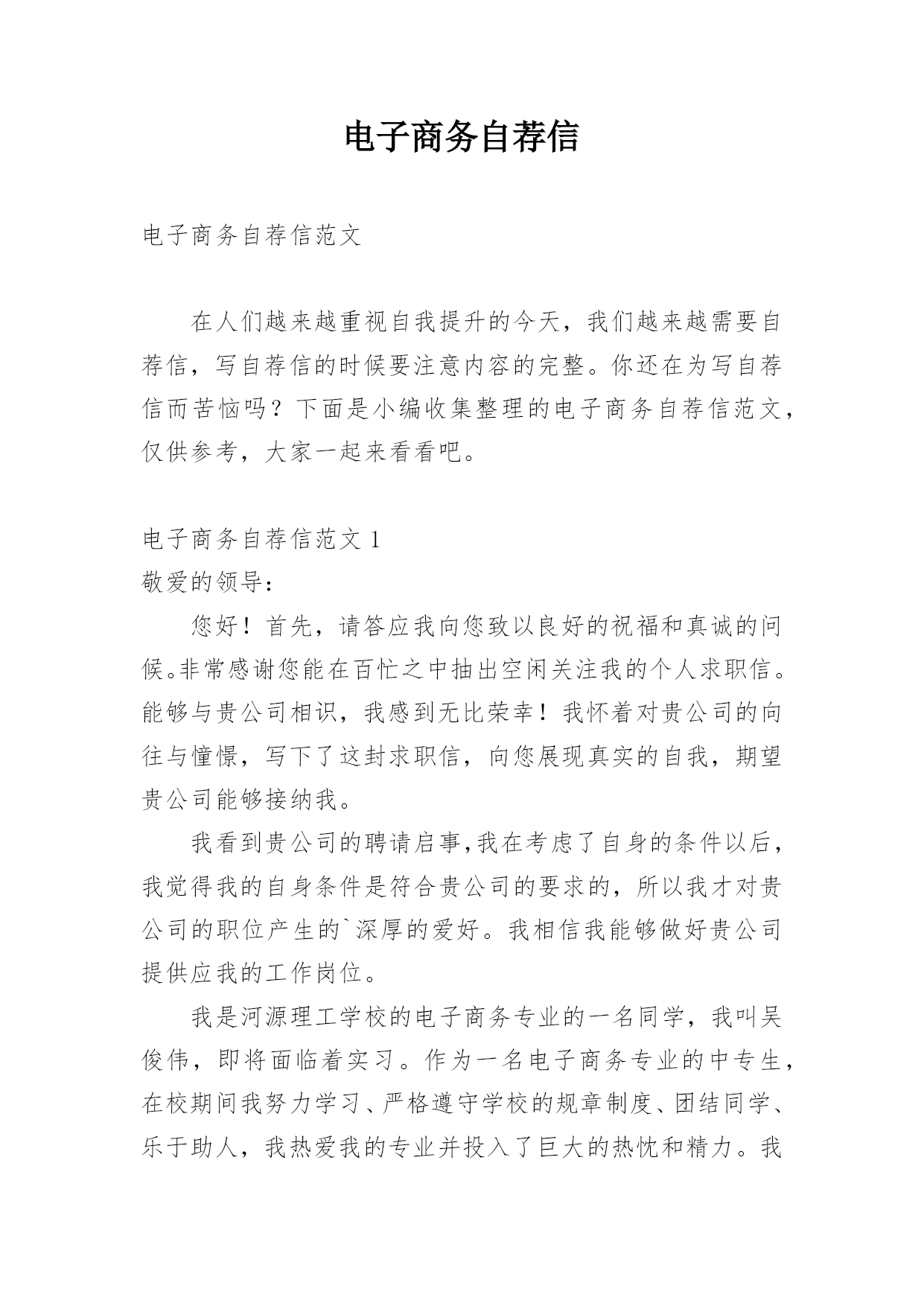 电子商务自荐信

电子商务自荐信范文

在人们越来越重视自我提升的今天，我们越来越需要自荐信，写自荐信的时候要注意内容的完整。你还在为写自荐信而苦恼吗？下面是小编收集整理的电子商务自荐信范文，仅供参考，大家一起来看看吧。

电子商务自荐信范文 1
敬爱的领导：

您好！首先，请答应我向您致以良好的祝福和真诚的问候。非常感谢您能在百忙之中抽出空闲关注我的个人求职信。能够与贵公司相识，我感到无比荣幸！我怀着对贵公司的向往与憧憬，写下了这封求职信，向您展现真实的自我，期望贵公司能够接纳我。

我看到贵公司的聘请启事，我在考虑了自身的条件以后，我觉得我的自身条件是符合贵公司的要求的，所以我才对贵公司的职位产生的`深厚的爱好。我相信我能够做好贵公司提供应我的工作岗位。

我是河源理工学校的电子商务专业的一名同学，我叫吴俊伟，即将面临着实习。作为一名电子商务专业的中专生，在校期间我努力学习、严格遵守学校的规章制度、团结同学、乐于助人，我热爱我的专业并投入了巨大的热忱和精力。我